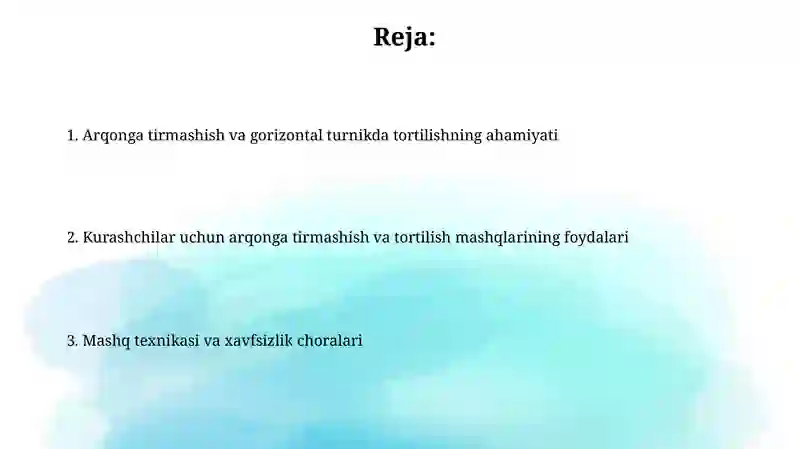 Reja:

1. Arqonga tirmashish va gorizontal turnikda tortilishning ahamiyati

2. Kurashchilar uchun arqonga tirmashish va tortilish mashqlarining foydalari

3. Mashq texnikasi va xavfsizlik choralari